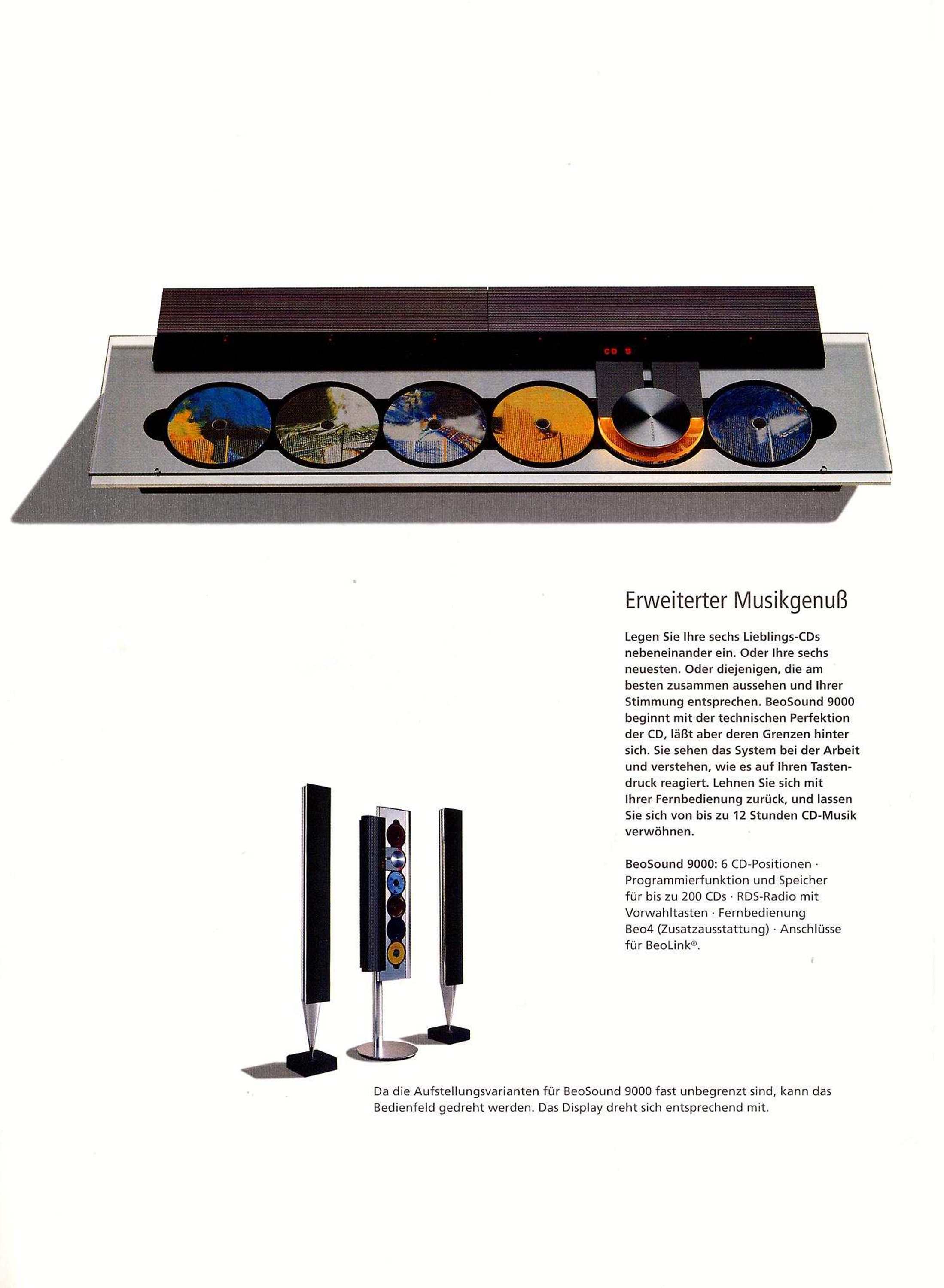 CD 5

Erweiterter Musikgenuß

Legen Sie Ihre sechs Lieblings-CDs nebeneinander ein. Oder Ihre sechs neuesten. Oder diejenigen, die am besten zusammen aussehen und Ihrer Stimmung entsprechen. BeoSound 9000 beginnt mit der technischen Perfektion der CD, läßt aber deren Grenzen hinter sich. Sie sehen das System bei der Arbeit und verstehen, wie es auf Ihren Tastendruck reagiert. Lehnen Sie sich mit Ihrer Fernbedienung zurück, und lassen Sie sich von bis zu 12 Stunden CD-Musik verwöhnen.

BeoSound 9000: 6 CD-Positionen · Programmierfunktion und Speicher für bis zu 200 CDs · RDS-Radio mit Vorwahltasten · Fernbedienung Beo4 (Zusatzausstattung) · Anschlüsse für BeoLink®.

Da die Aufstellungsvarianten für BeoSound 9000 fast unbegrenzt sind, kann das Bedienfeld gedreht werden. Das Display dreht sich entsprechend mit.